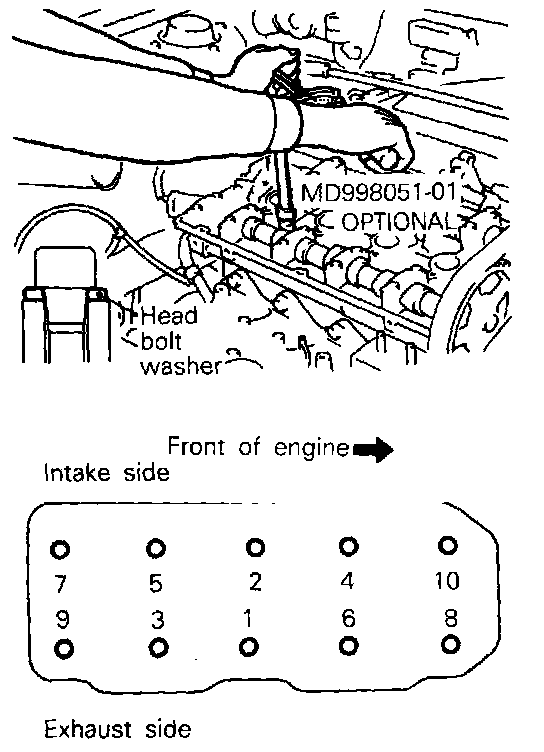 MD998051-01
OPTIONAL

Head bolt washer

Front of engine

Intake side

7 5 2 4 10

9 3 1 6 8

Exhaust side